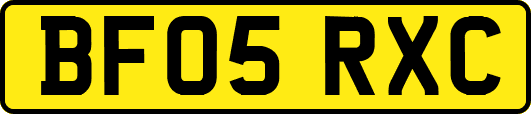 BF05 RXC